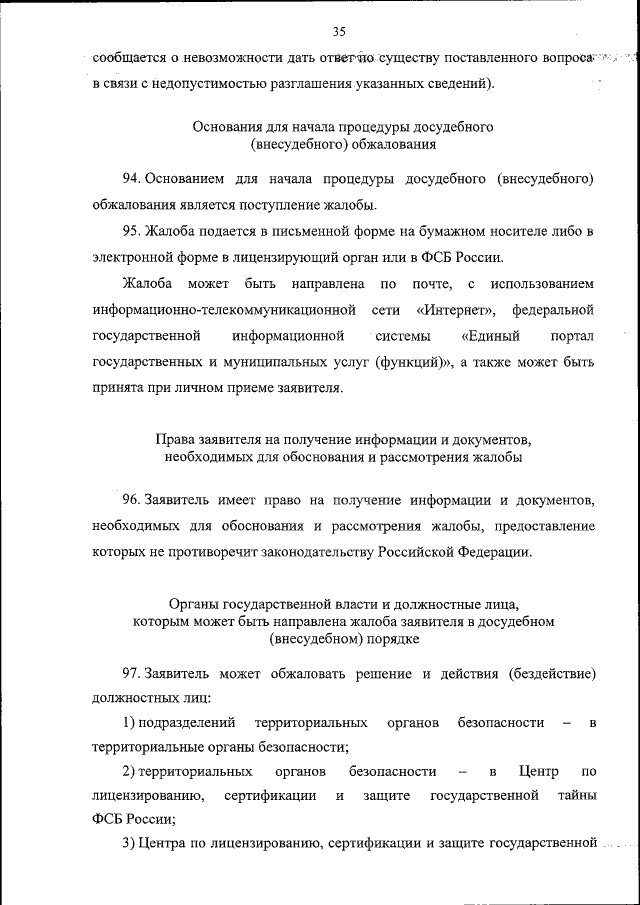 35

сообщается о невозможности дать ответ по существу поставленного вопроса в связи с недопустимостью разглашения указанных сведений).

Основания для начала процедуры досудебного (внесудебного) обжалования

94. Основанием для начала процедуры досудебного (внесудебного) обжалования является поступление жалобы.

95. Жалоба подается в письменной форме на бумажном носителе либо в электронной форме в лицензирующий орган или в ФСБ России.

Жалоба может быть направлена по почте, с использованием информационно-телекоммуникационной сети «Интернет», федеральной государственной информационной системы «Единый портал государственных и муниципальных услуг (функций)», а также может быть принята при личном приеме заявителя.

Права заявителя на получение информации и документов, необходимых для обоснования и рассмотрения жалобы

96. Заявитель имеет право на получение информации и документов, необходимых для обоснования и рассмотрения жалобы, предоставление которых не противоречит законодательству Российской Федерации.

Органы государственной власти и должностные лица, которым может быть направлена жалоба заявителя в досудебном (внесудебном) порядке

97. Заявитель может обжаловать решение и действия (бездействие) должностных лиц:

1) подразделений территориальных органов безопасности – в территориальные органы безопасности;

2) территориальных органов безопасности – в Центр по лицензированию, сертификации и защите государственной тайны ФСБ России;

3) Центра по лицензированию, сертификации и защите государственной